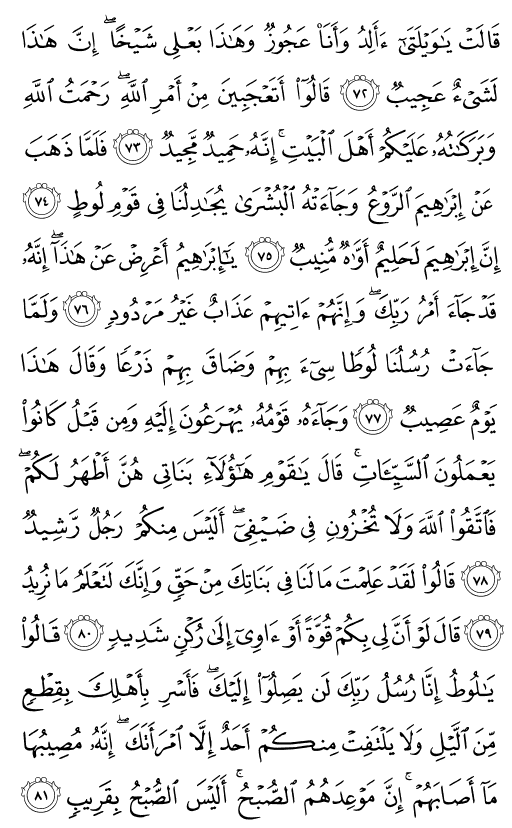 قَالَتْ يَٰوَيْلَتَىٰٓ ءَأَلِدُ وَأَنَا۠ عَجُوزٌ وَهَٰذَا بَعْلِى شَيْخًا ۖ إِنَّ هَٰذَا لَشَىْءٌ عَجِيبٌ ﴿٧٢﴾ قَالُوٓا۟ أَتَعْجَبِينَ مِنْ أَمْرِ ٱللَّهِ ۖ رَحْمَتُ ٱللَّهِ وَبَرَكَٰتُهُۥ عَلَيْكُمْ أَهْلَ ٱلْبَيْتِ ۚ إِنَّهُۥ حَمِيدٌ مَّجِيدٌ ﴿٧٣﴾ فَلَمَّا ذَهَبَ عَنْ إِبْرَٰهِيمَ ٱلرَّوْعُ وَجَآءَتْهُ ٱلْبُشْرَىٰ يُجَٰدِلُنَا فِى قَوْمِ لُوطٍ ﴿٧٤﴾ إِنَّ إِبْرَٰهِيمَ لَحَلِيمٌ أَوَّٰهٌ مُّنِيبٌ ﴿٧٥﴾ يَٰٓإِبْرَٰهِيمُ أَعْرِضْ عَنْ هَٰذَآ ۖ إِنَّهُۥ قَدْ جَآءَ أَمْرُ رَبِّكَ ۖ وَإِنَّهُمْ ءَاتِيهِمْ عَذَابٌ غَيْرُ مَرْدُودٍ ﴿٧٦﴾ وَلَمَّا جَآءَتْ رُسُلُنَا لُوطًا سِىٓءَ بِهِمْ وَضَاقَ بِهِمْ ذَرْعًا وَقَالَ هَٰذَا يَوْمٌ عَصِيبٌ ﴿٧٧﴾ وَجَآءَهُۥ قَوْمُهُۥ يُهْرَعُونَ إِلَيْهِ وَمِن قَبْلُ كَانُوا۟ يَعْمَلُونَ ٱلسَّيِّـَٔاتِ ۚ قَالَ يَٰقَوْمِ هَٰٓؤُلَآءِ بَنَاتِى هُنَّ أَطْهَرُ لَكُمْ ۖ فَٱتَّقُوا۟ ٱللَّهَ وَلَا تُخْزُونِ فِى ضَيْفِىٓ ۖ أَلَيْسَ مِنكُمْ رَجُلٌ رَّشِيدٌ ﴿٧٨﴾ قَالُوا۟ لَقَدْ عَلِمْتَ مَا لَنَا فِى بَنَاتِكَ مِنْ حَقٍّ وَإِنَّكَ لَتَعْلَمُ مَا نُرِيدُ ﴿٧٩﴾ قَالَ لَوْ أَنَّ لِى بِكُمْ قُوَّةً أَوْ ءَاوِىٓ إِلَىٰ رُكْنٍ شَدِيدٍ ﴿٨٠﴾ قَالُوا۟ يَٰلُوطُ إِنَّا رُسُلُ رَبِّكَ لَن يَصِلُوٓا۟ إِلَيْكَ ۖ فَأَسْرِ بِأَهْلِكَ بِقِطْعٍ مِّنَ ٱلَّيْلِ وَلَا يَلْتَفِتْ مِنكُمْ أَحَدٌ إِلَّا ٱمْرَأَتَكَ ۖ إِنَّهُۥ مُصِيبُهَا مَآ أَصَابَهُمْ ۚ إِنَّ مَوْعِدَهُمُ ٱلصُّبْحُ ۚ أَلَيْسَ ٱلصُّبْحُ بِقَرِيبٍ ﴿٨١﴾